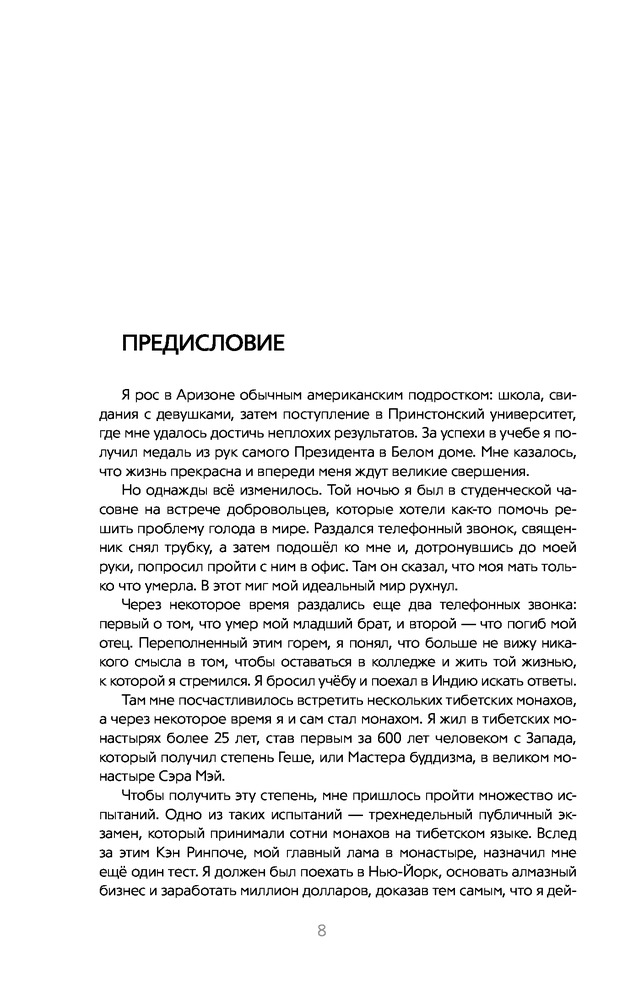 ПРЕДИСЛОВИЕ

Я рос в Аризоне обычным американским подростком: школа, свидания с девушками, затем поступление в Принстонский университет, где мне удалось достичь неплохих результатов. За успехи в учебе я получил медаль из рук самого Президента в Белом доме. Мне казалось, что жизнь прекрасна и впереди меня ждут великие свершения.

Но однажды всё изменилось. Той ночью я был в студенческой часовне на встрече добровольцев, которые хотели как-то помочь решить проблему голода в мире. Раздался телефонный звонок, священник снял трубку, а затем подошёл ко мне и, дотронувшись до моей руки, попросил пройти с ним в офис. Там он сказал, что моя мать только что умерла. В этот миг мой идеальный мир рухнул.

Через некоторое время раздались еще два телефонных звонка: первый о том, что умер мой младший брат, и второй — что погиб мой отец. Переполненный этим горем, я понял, что больше не вижу никакого смысла в том, чтобы оставаться в колледже и жить той жизнью, к которой я стремился. Я бросил учёбу и поехал в Индию искать ответы.

Там мне посчастливилось встретить нескольких тибетских монахов, а через некоторое время я и сам стал монахом. Я жил в тибетских монастырях более 25 лет, став первым за 600 лет человеком с Запада, который получил степень Геше, или Мастера буддизма, в великом монастыре Сэра Мэй.

Чтобы получить эту степень, мне пришлось пройти множество испытаний. Одно из таких испытаний — трехнедельный публичный экзамен, который принимали сотни монахов на тибетском языке. Вслед за этим Кэн Ринпоче, мой главный лама в монастыре, назначил мне ещё один тест. Я должен был поехать в Нью-Йорк, основать алмазный бизнес и заработать миллион долларов, доказав тем самым, что я дей-

8